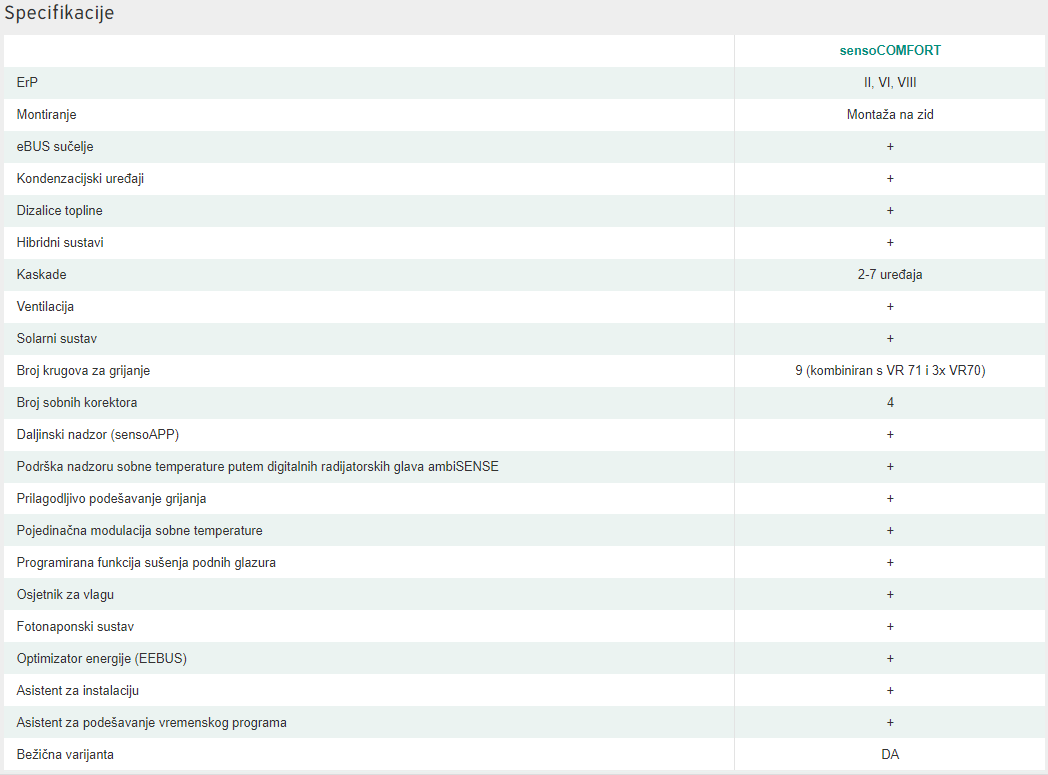 Specifikacije

| | sensoCOMFORT |
|---|---|
| ErP | II, VI, VIII |
| Montiranje | Montaža na zid |
| eBUS sučelje | + |
| Kondenzacijski uređaji | + |
| Dizalice topline | + |
| Hibridni sustavi | + |
| Kaskade | 2-7 uređaja |
| Ventilacija | + |
| Solarni sustav | + |
| Broj krugova za grijanje | 9 (kombiniran s VR 71 i 3x VR70) |
| Broj sobnih korektora | 4 |
| Daljinski nadzor (sensoAPP) | + |
| Podrška nadzoru sobne temperature putem digitalnih radijatorskih glava ambiSENSE | + |
| Prilagodljivo podešavanje grijanja | + |
| Pojedinačna modulacija sobne temperature | + |
| Programirana funkcija sušenja podnih glazura | + |
| Osjetnik za vlagu | + |
| Fotonaponski sustav | + |
| Optimizator energije (EEBUS) | + |
| Asistent za instalaciju | + |
| Asistent za podešavanje vremenskog programa | + |
| Bežična varijanta | DA |